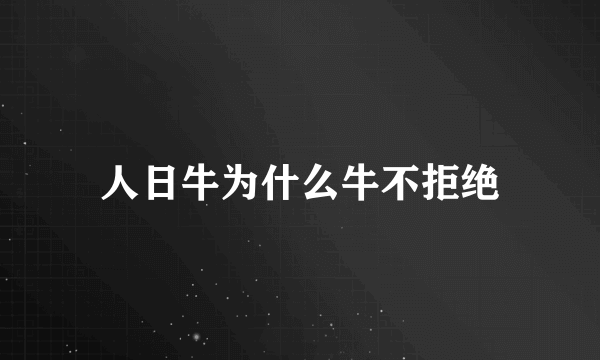 人日牛为什么牛不拒绝